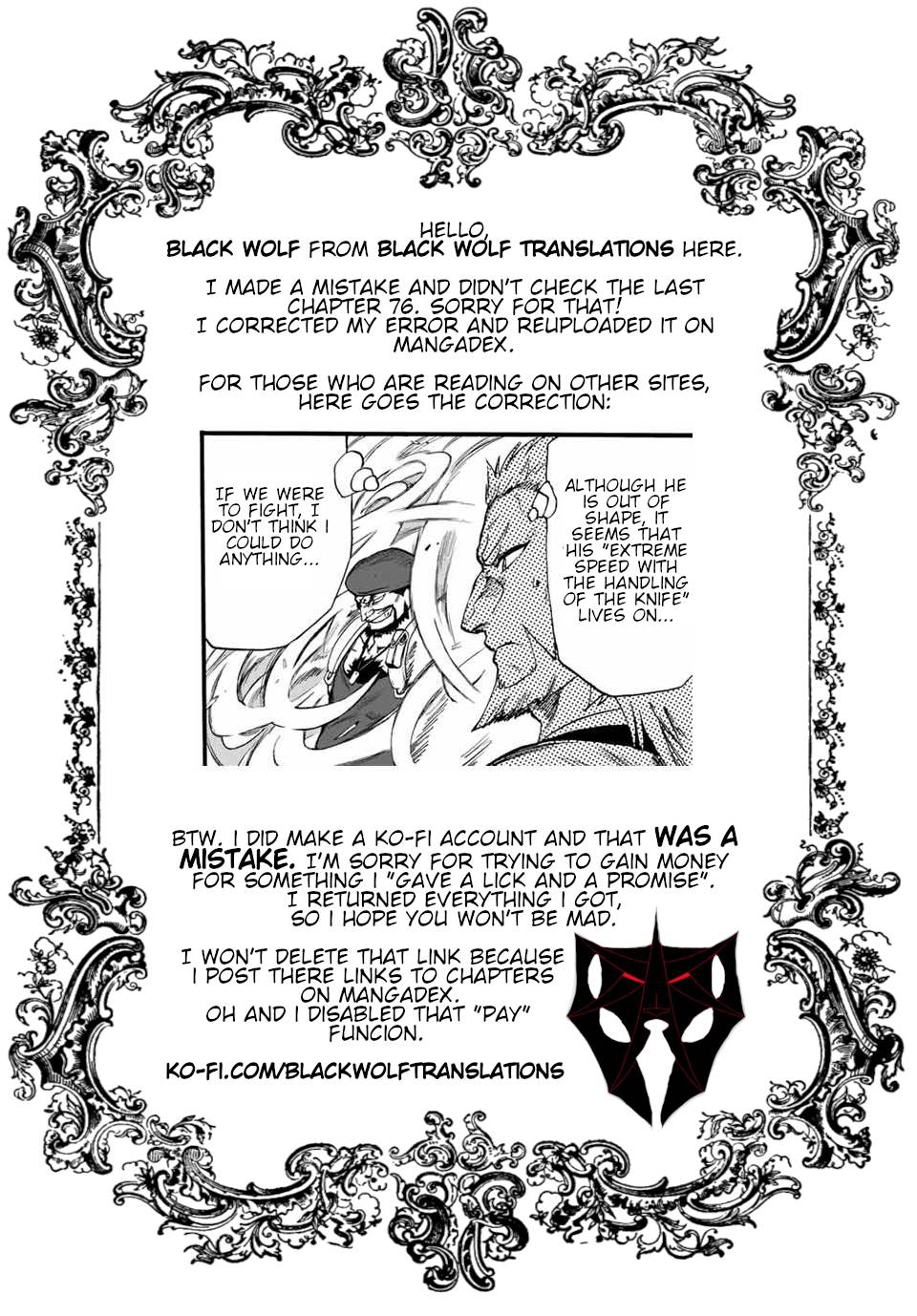 HELLO,
BLACK WOLF FROM BLACK WOLF TRANSLATIONS HERE.

I MADE A MISTAKE AND DIDN'T CHECK THE LAST CHAPTER 76. SORRY FOR THAT!
I CORRECTED MY ERROR AND REUPLOADED IT ON MANGADEX.

FOR THOSE WHO ARE READING ON OTHER SITES, HERE GOES THE CORRECTION:

IF WE WERE TO FIGHT, I DON'T THINK I COULD DO ANYTHING...

ALTHOUGH HE IS OUT OF SHAPE, IT SEEMS THAT HIS "EXTREME SPEED WITH THE HANDLING OF THE KNIFE" LIVES ON...

BTW. I DID MAKE A KO-FI ACCOUNT AND THAT WAS A MISTAKE. I'M SORRY FOR TRYING TO GAIN MONEY FOR SOMETHING I "GAVE A LICK AND A PROMISE".
I RETURNED EVERYTHING I GOT,
SO I HOPE YOU WON'T BE MAD.

I WON'T DELETE THAT LINK BECAUSE I POST THERE LINKS TO CHAPTERS ON MANGADEX.
OH AND I DISABLED THAT "PAY" FUNCION.

KO-FI.COM/BLACKWOLFTRANSLATIONS